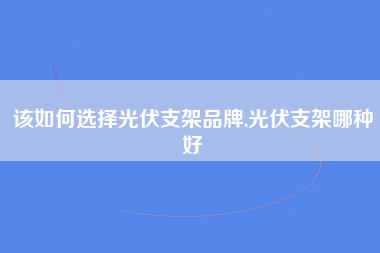 该如何选择光伏支架品牌,光伏支架哪种好